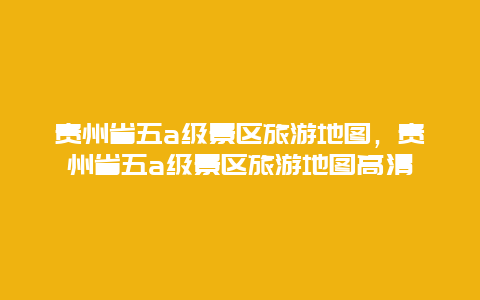 贵州省五a级景区旅游地图，贵州省五a级景区旅游地图高清